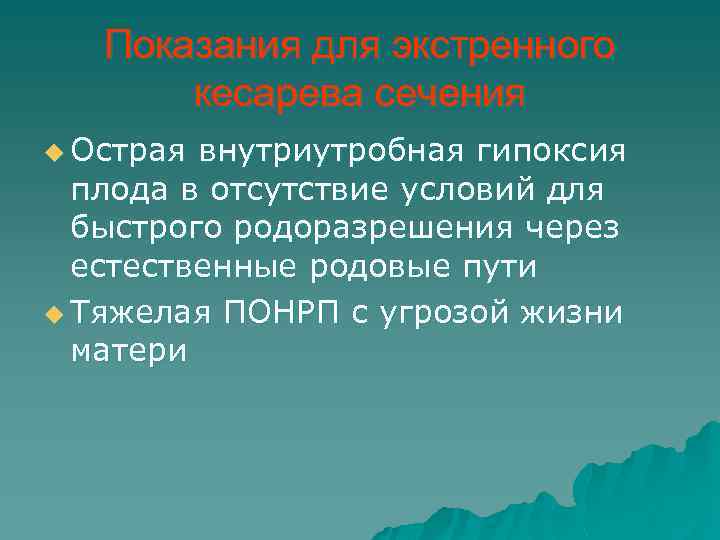 Показания для экстренного кесарева сечения

Острая внутриутробная гипоксия плода в отсутствие условий для быстрого родоразрешения через естественные родовые пути

Тяжелая ПОНРП с угрозой жизни матери